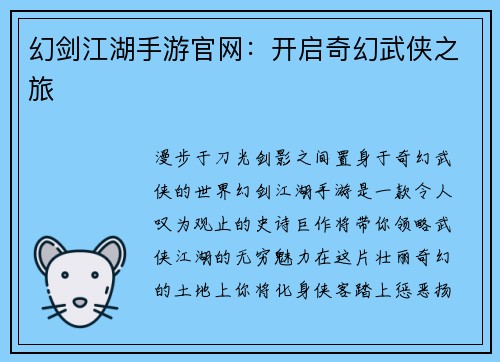 幻剑江湖手游官网：开启奇幻武侠之旅

漫步于刀光剑影之间置身于奇幻武侠的世界幻剑江湖手游是一款令人叹为观止的史诗巨作将带你领略武侠江湖的无穷魅力在这片壮丽奇幻的土地上你将化身侠客踏上惩恶扬